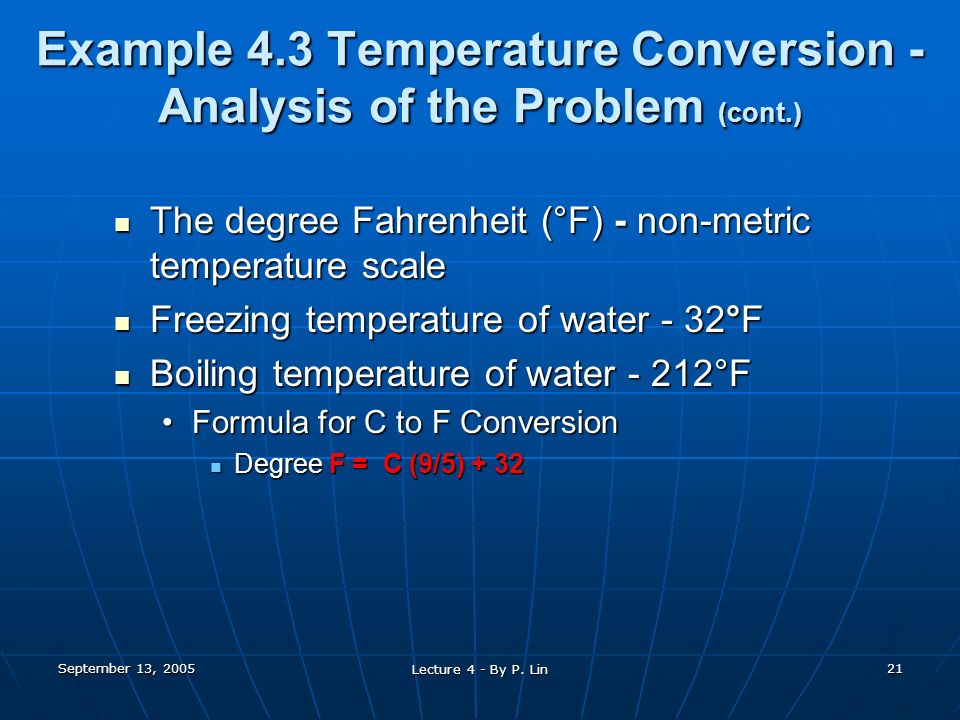 Example 4.3 Temperature Conversion - Analysis of the Problem (cont.)

- The degree Fahrenheit (°F) - non-metric temperature scale
- Freezing temperature of water - 32°F
- Boiling temperature of water - 212°F
  - Formula for C to F Conversion
    - Degree F = C (9/5) + 32

September 13, 2005

Lecture 4 - By P. Lin

21